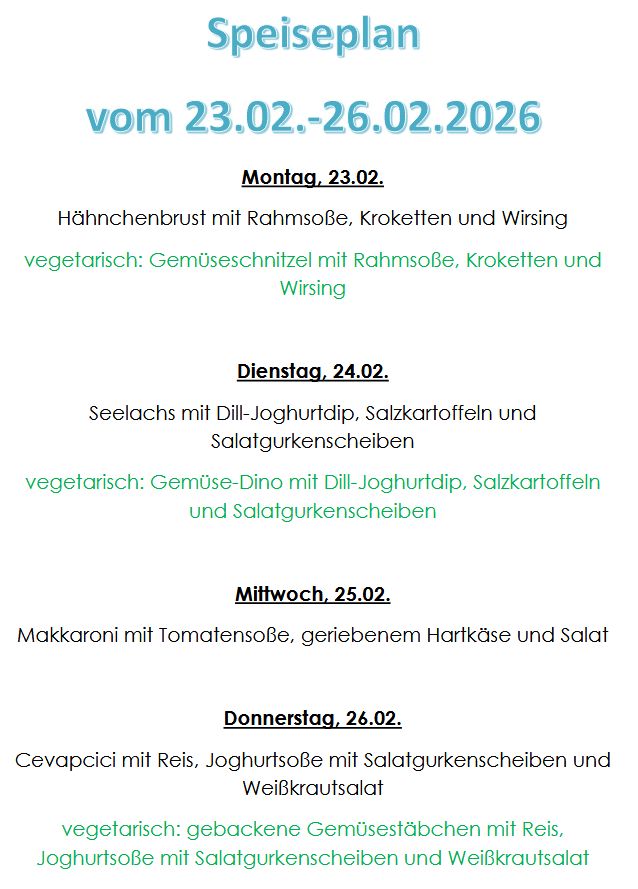 Speiseplan

vom 23.02.-26.02.2026

Montag, 23.02.

Hähnchenbrust mit Rahmsoße, Kroketten und Wirsing

vegetarisch: Gemüseschnitzel mit Rahmsoße, Kroketten und Wirsing

Dienstag, 24.02.

Seelachs mit Dill-Joghurtdip, Salzkartoffeln und Salatgurkenscheiben

vegetarisch: Gemüse-Dino mit Dill-Joghurtdip, Salzkartoffeln und Salatgurkenscheiben

Mittwoch, 25.02.

Makkaroni mit Tomatensoße, geriebenem Hartkäse und Salat

Donnerstag, 26.02.

Cevapcici mit Reis, Joghurtsoße mit Salatgurkenscheiben und Weißkrautsalat

vegetarisch: gebackene Gemüsestäbchen mit Reis, Joghurtsoße mit Salatgurkenscheiben und Weißkrautsalat